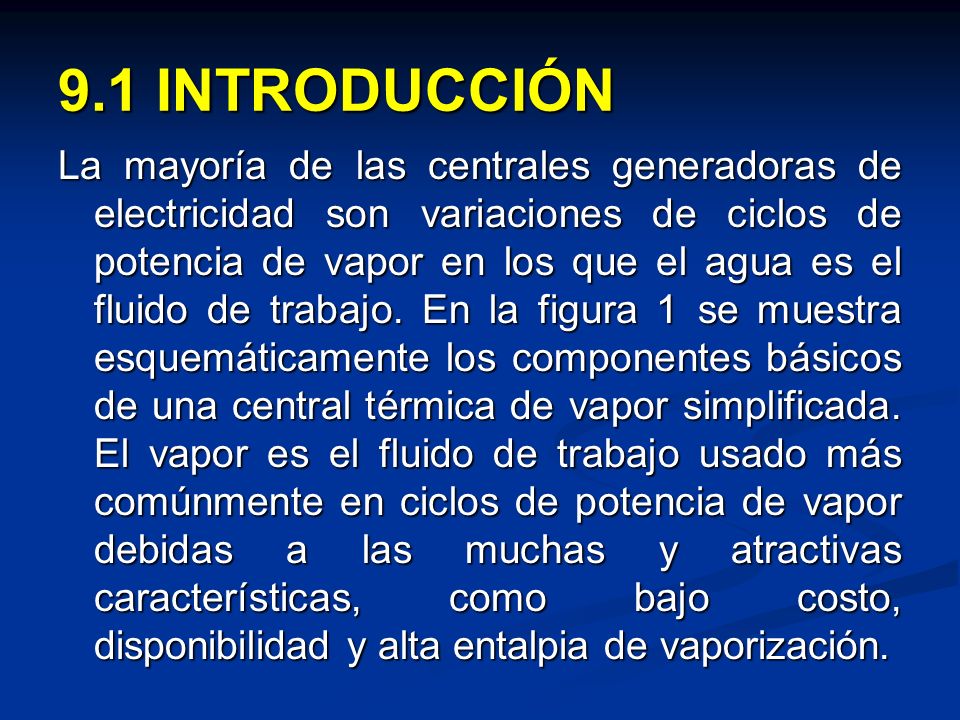 9.1 INTRODUCCIÓN

La mayoría de las centrales generadoras de electricidad son variaciones de ciclos de potencia de vapor en los que el agua es el fluido de trabajo. En la figura 1 se muestra esquemáticamente los componentes básicos de una central térmica de vapor simplificada. El vapor es el fluido de trabajo usado más comúnmente en ciclos de potencia de vapor debidas a las muchas y atractivas características, como bajo costo, disponibilidad y alta entalpia de vaporización.